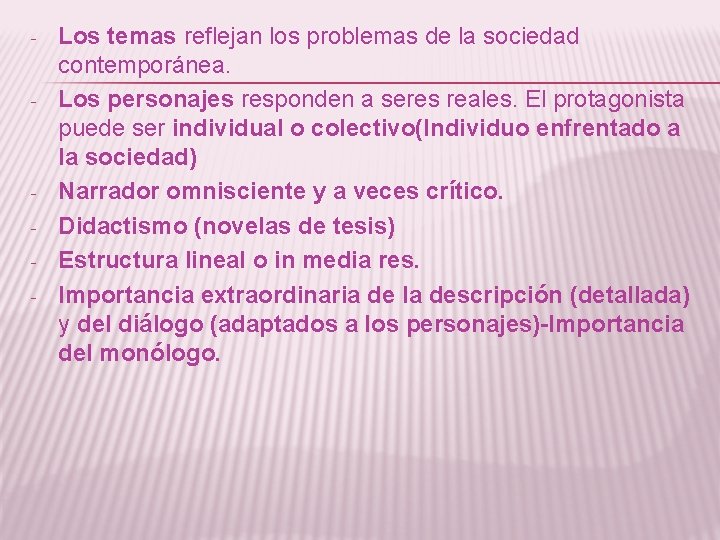 - Los temas reflejan los problemas de la sociedad contemporánea.
- Los personajes responden a seres reales. El protagonista puede ser individual o colectivo(Individuo enfrentado a la sociedad)
- Narrador omnisciente y a veces crítico.
- Didactismo (novelas de tesis)
- Estructura lineal o in media res.
- Importancia extraordinaria de la descripción (detallada) y del diálogo (adaptados a los personajes)-Importancia del monólogo.